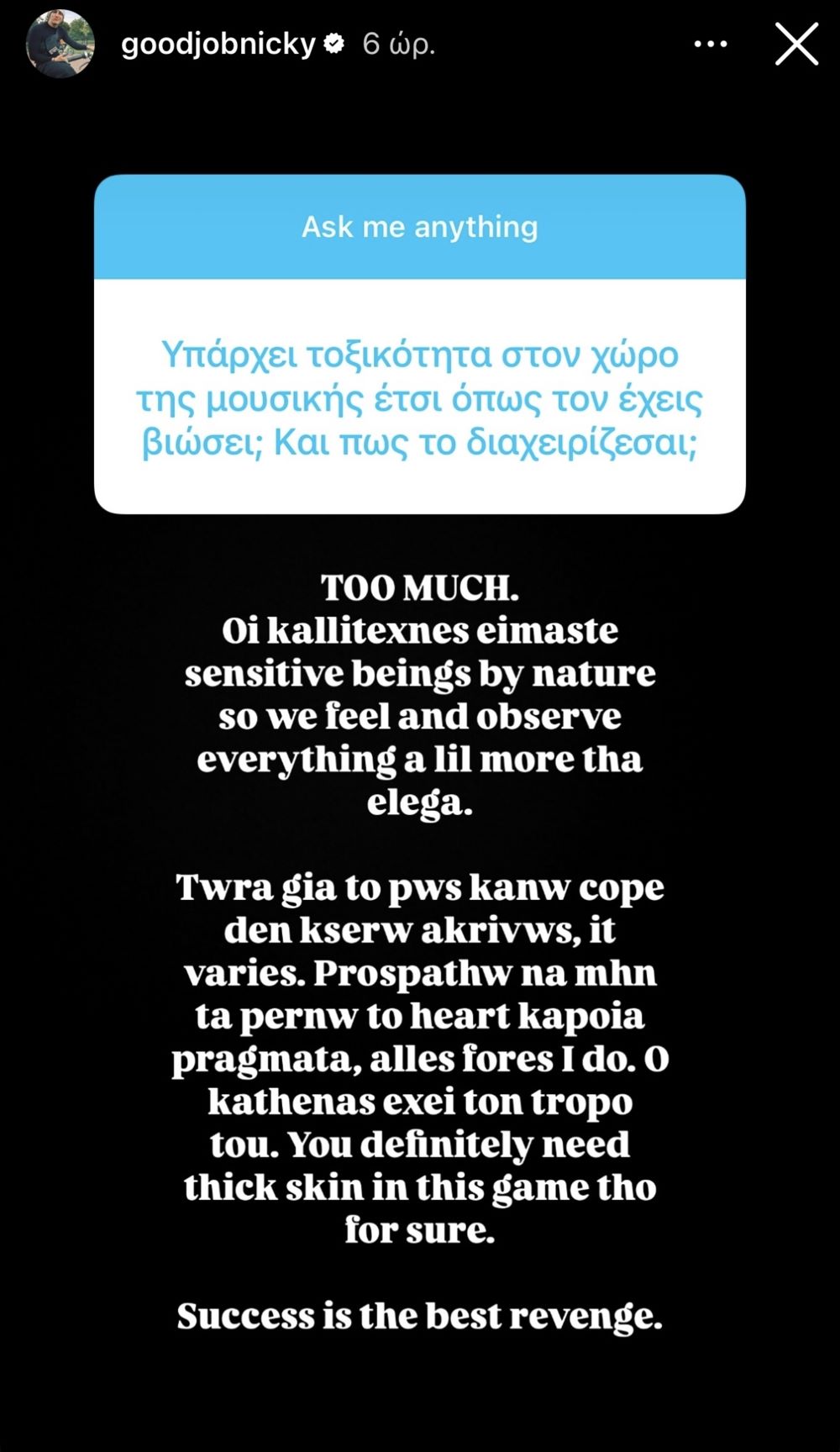 goodjobnicky 6 ώρ.

Ask me anything

Υπάρχει τοξικότητα στον χώρο της μουσικής έτσι όπως τον έχεις βιώσει; Και πως το διαχειρίζεσαι;

TOO MUCH.
Oi kallitexnes eimaste sensitive beings by nature so we feel and observe everything a lil more tha elega.

Twra gia to pws kanw cope den kserw akrivws, it varies. Prospathw na mhn ta pernw to heart kapoia pragmata, alles fores I do. O kathenas exei ton tropo tou. You definitely need thick skin in this game tho for sure.

Success is the best revenge.